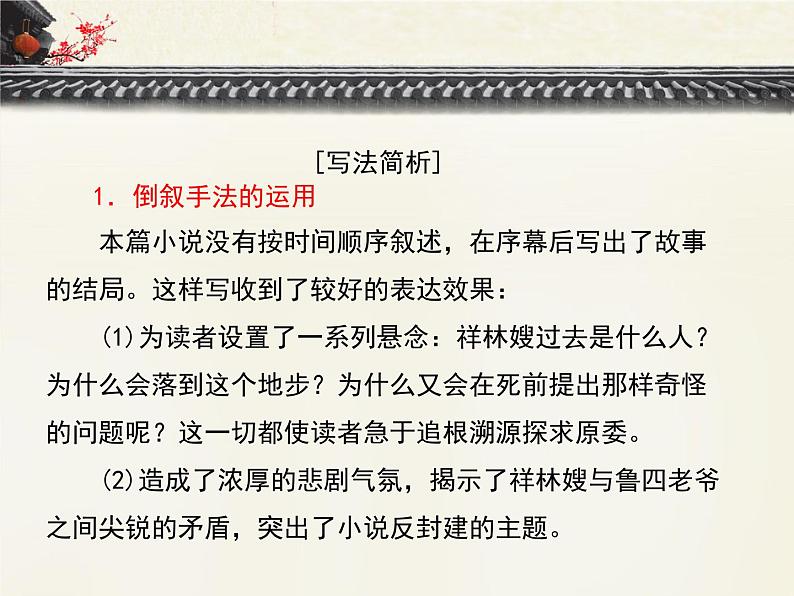 [写法简析]

1.倒叙手法的运用

本篇小说没有按时间顺序叙述，在序幕后写出了故事的结局。这样写收到了较好的表达效果：

(1)为读者设置了一系列悬念：祥林嫂过去是什么人？为什么会落到这个地步？为什么又会在死前提出那样奇怪的问题呢？这一切都使读者急于追根溯源探求原委。

(2)造成了浓厚的悲剧气氛，揭示了祥林嫂与鲁四老爷之间尖锐的矛盾，突出了小说反封建的主题。